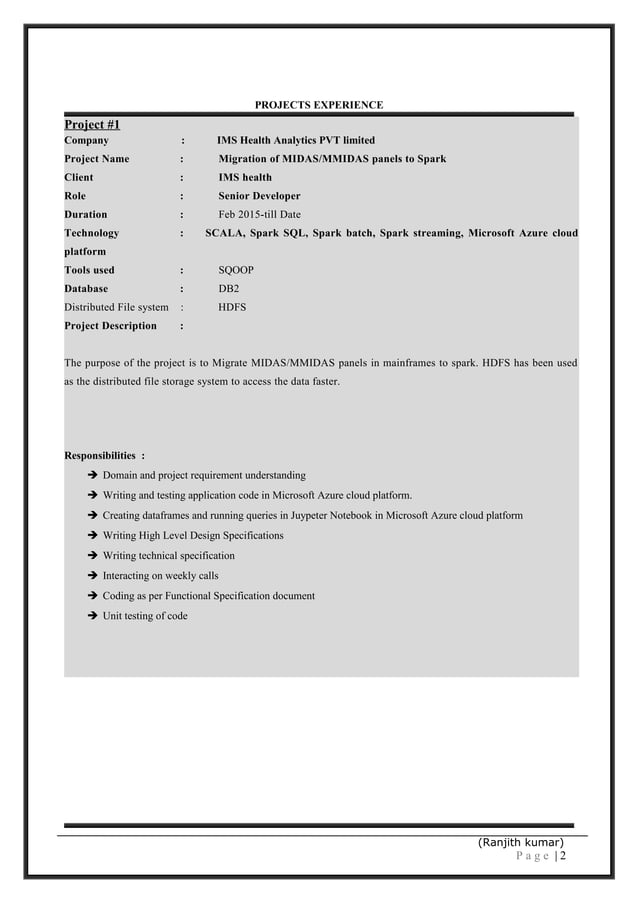 PROJECTS EXPERIENCE

Project #1

Company : IMS Health Analytics PVT limited
Project Name : Migration of MIDAS/MMIDAS panels to Spark
Client : IMS health
Role : Senior Developer
Duration : Feb 2015-till Date
Technology : SCALA, Spark SQL, Spark batch, Spark streaming, Microsoft Azure cloud platform
Tools used : SQOOP
Database : DB2
Distributed File system : HDFS
Project Description :

The purpose of the project is to Migrate MIDAS/MMIDAS panels in mainframes to spark. HDFS has been used as the distributed file storage system to access the data faster.

Responsibilities :

➔ Domain and project requirement understanding
➔ Writing and testing application code in Microsoft Azure cloud platform.
➔ Creating dataframes and running queries in Juypeter Notebook in Microsoft Azure cloud platform
➔ Writing High Level Design Specifications
➔ Writing technical specification
➔ Interacting on weekly calls
➔ Coding as per Functional Specification document
➔ Unit testing of code

(Ranjith kumar)
Page | 2